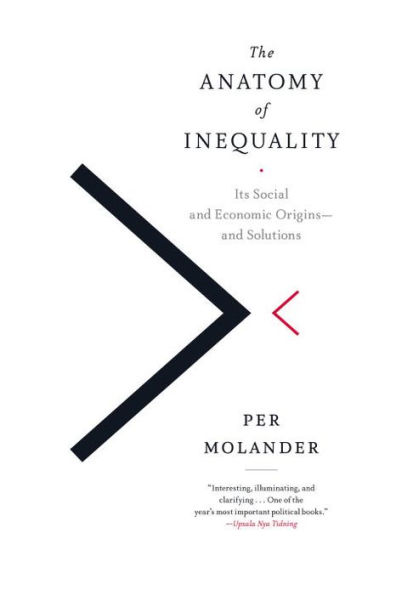 The
ANATOMY
of
INEQUALITY

Its Social
and Economic Origins—
and Solutions

PER
MOLANDER

"Interesting, illuminating, and clarifying . . . One of the year's most important political books."
—Upsala Nya Tidning